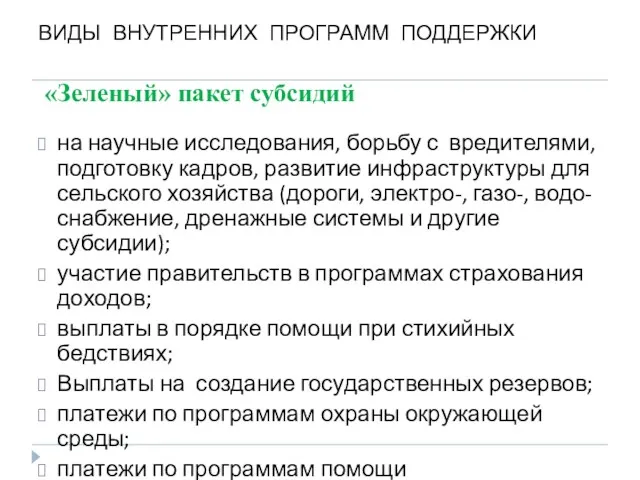 ВИДЫ ВНУТРЕННИХ ПРОГРАММ ПОДДЕРЖКИ

«Зеленый» пакет субсидий

на научные исследования, борьбу с вредителями, подготовку кадров, развитие инфраструктуры для сельского хозяйства (дороги, электро-, газо-, водо-снабжение, дренажные системы и другие субсидии);

участие правительств в программах страхования доходов;

выплаты в порядке помощи при стихийных бедствиях;

Выплаты на создание государственных резервов;

платежи по программам охраны окружающей среды;

платежи по программам помощи